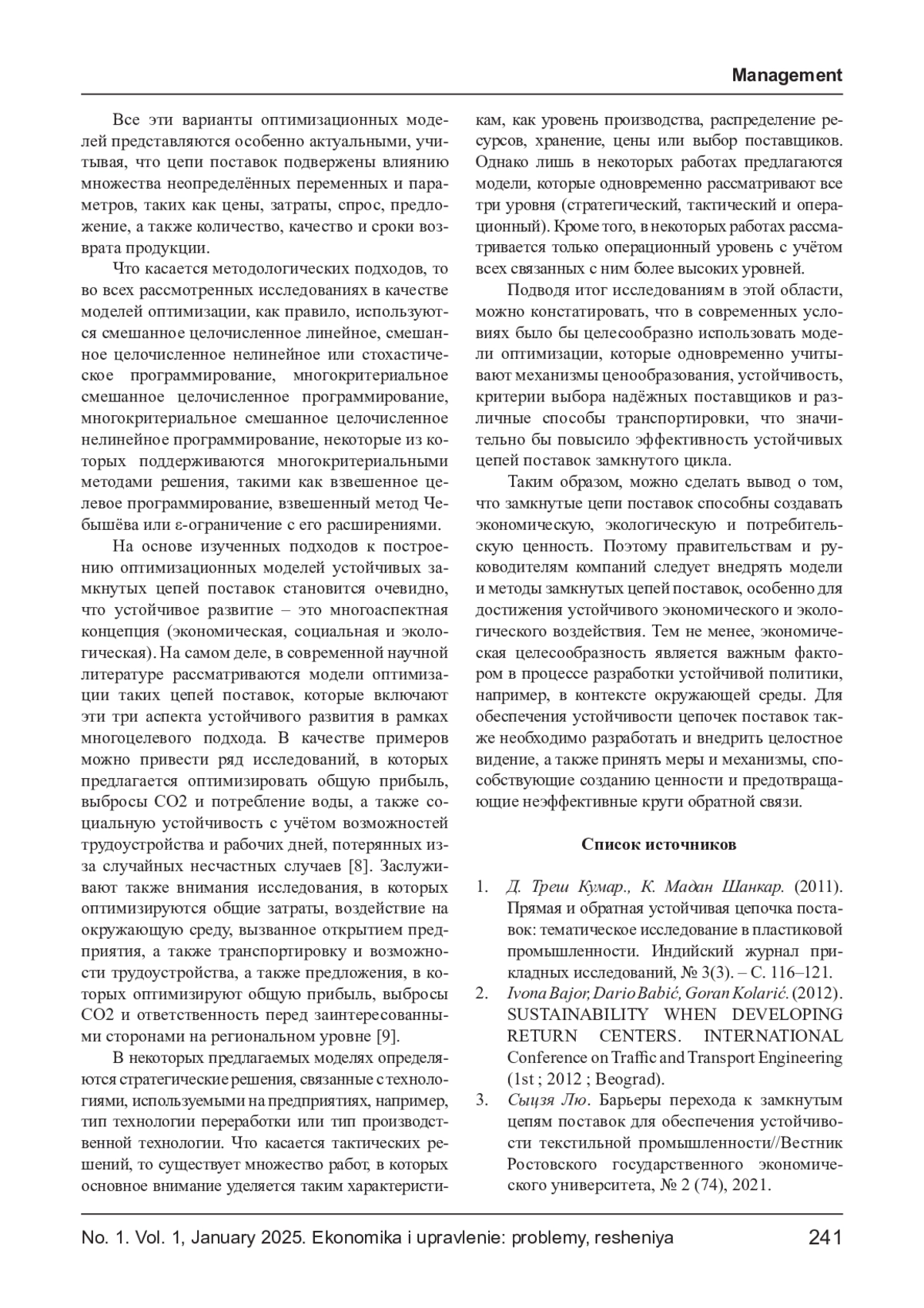 Management

Все эти варианты оптимизационных моделей представляются особенно актуальными, учитывая, что цепи поставок подвержены влиянию множества неопределённых переменных и параметров, таких как цены, затраты, спрос, предложение, а также количество, качество и сроки возврата продукции.

Что касается методологических подходов, то во всех рассмотренных исследованиях в качестве моделей оптимизации, как правило, используются смешанное целочисленное линейное, смешанное целочисленное нелинейное или стохастическое программирование, многокритериальное смешанное целочисленное программирование, многокритериальное смешанное целочисленное нелинейное программирование, некоторые из которых поддерживаются многокритериальными методами решения, такими как взвешенное целевое программирование, взвешенный метод Чебышёва или ε-ограничение с его расширениями.

На основе изученных подходов к построению оптимизационных моделей устойчивых замкнутых цепей поставок становится очевидно, что устойчивое развитие – это многоаспектная концепция (экономическая, социальная и экологическая). На самом деле, в современной научной литературе рассматриваются модели оптимизации таких цепей поставок, которые включают эти три аспекта устойчивого развития в рамках многоцелевого подхода. В качестве примеров можно привести ряд исследований, в которых предлагается оптимизировать общую прибыль, выбросы CO2 и потребление воды, а также социальную устойчивость с учётом возможностей трудоустройства и рабочих дней, потерянных из-за случайных несчастных случаев [8]. Заслуживают также внимания исследования, в которых оптимизируются общие затраты, воздействие на окружающую среду, вызванное открытием предприятия, а также транспортировку и возможности трудоустройства, а также предложения, в которых оптимизируют общую прибыль, выбросы CO2 и ответственность перед заинтересованными сторонами на региональном уровне [9].

В некоторых предлагаемых моделях определяются стратегические решения, связанные с технологиями, используемыми на предприятиях, например, тип технологии переработки или тип производственной технологии. Что касается тактических решений, то существует множество работ, в которых основное внимание уделяется таким характеристикам, как уровень производства, распределение ресурсов, хранение, цены или выбор поставщиков. Однако лишь в некоторых работах предлагаются модели, которые одновременно рассматривают все три уровня (стратегический, тактический и операционный). Кроме того, в некоторых работах рассматривается только операционный уровень с учётом всех связанных с ним более высоких уровней.

Подводя итог исследованиям в этой области, можно констатировать, что в современных условиях было бы целесообразно использовать модели оптимизации, которые одновременно учитывают механизмы ценообразования, устойчивость, критерии выбора надёжных поставщиков и различные способы транспортировки, что значительно бы повысило эффективность устойчивых цепей поставок замкнутого цикла.

Таким образом, можно сделать вывод о том, что замкнутые цепи поставок способны создавать экономическую, экологическую и потребительскую ценность. Поэтому правительствам и руководителям компаний следует внедрять модели и методы замкнутых цепей поставок, особенно для достижения устойчивого экономического и экологического воздействия. Тем не менее, экономическая целесообразность является важным фактором в процессе разработки устойчивой политики, например, в контексте окружающей среды. Для обеспечения устойчивости цепочек поставок также необходимо разработать и внедрить целостное видение, а также принять меры и механизмы, способствующие созданию ценности и предотвращающие неэффективные круги обратной связи.

Список источников

1. Д. Треш Кумар., К. Мадан Шанкар. (2011). Прямая и обратная устойчивая цепочка поставок: тематическое исследование в пластиковой промышленности. Индийский журнал прикладных исследований, № 3(3). – С. 116–121.
2. Ivona Bajor, Dario Babić, Goran Kolarić. (2012). SUSTAINABILITY WHEN DEVELOPING RETURN CENTERS. INTERNATIONAL Conference on Traffic and Transport Engineering (1st ; 2012 ; Beograd).
3. Сыцзя Лю. Барьеры перехода к замкнутым цепям поставок для обеспечения устойчивости текстильной промышленности//Вестник Ростовского государственного экономического университета, № 2 (74), 2021.

No. 1. Vol. 1, January 2025. Ekonomika i upravlenie: problemy, resheniya 241